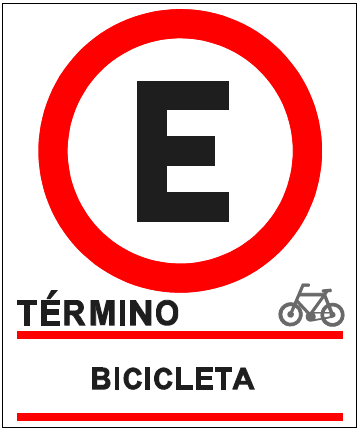 E

TÉRMINO

BICICLETA